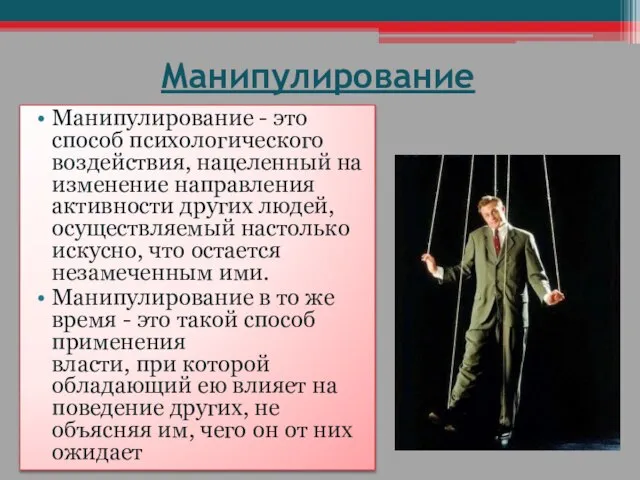 Манипулирование

• Манипулирование - это способ психологического воздействия, нацеленный на изменение направления активности других людей, осуществляемый настолько искусно, что остается незамеченным ими.
• Манипулирование в то же время - это такой способ применения власти, при которой обладающий ею влияет на поведение других, не объясняя им, чего он от них ожидает